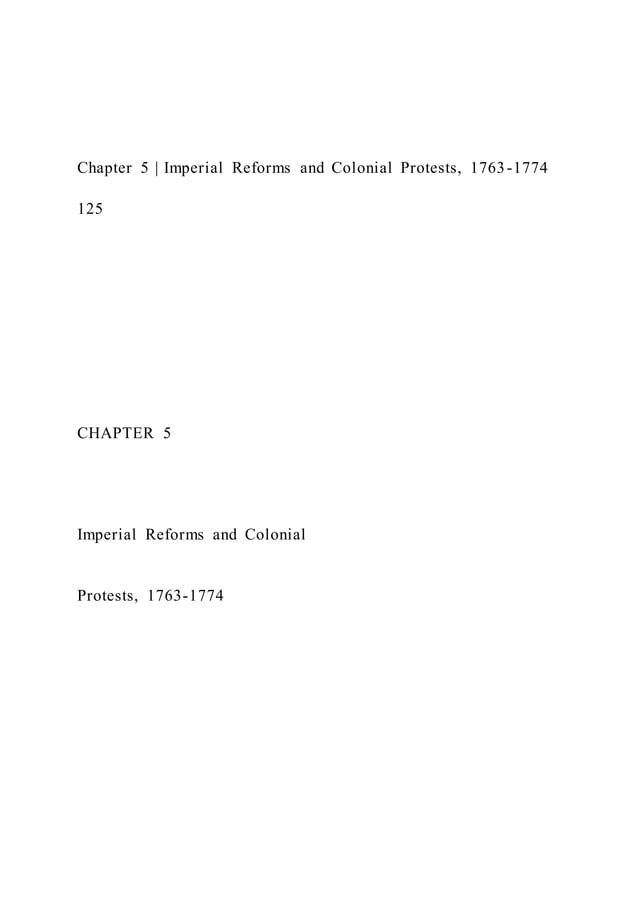 Chapter 5 | Imperial Reforms and Colonial Protests, 1763-1774

125

CHAPTER 5

Imperial Reforms and Colonial

Protests, 1763-1774